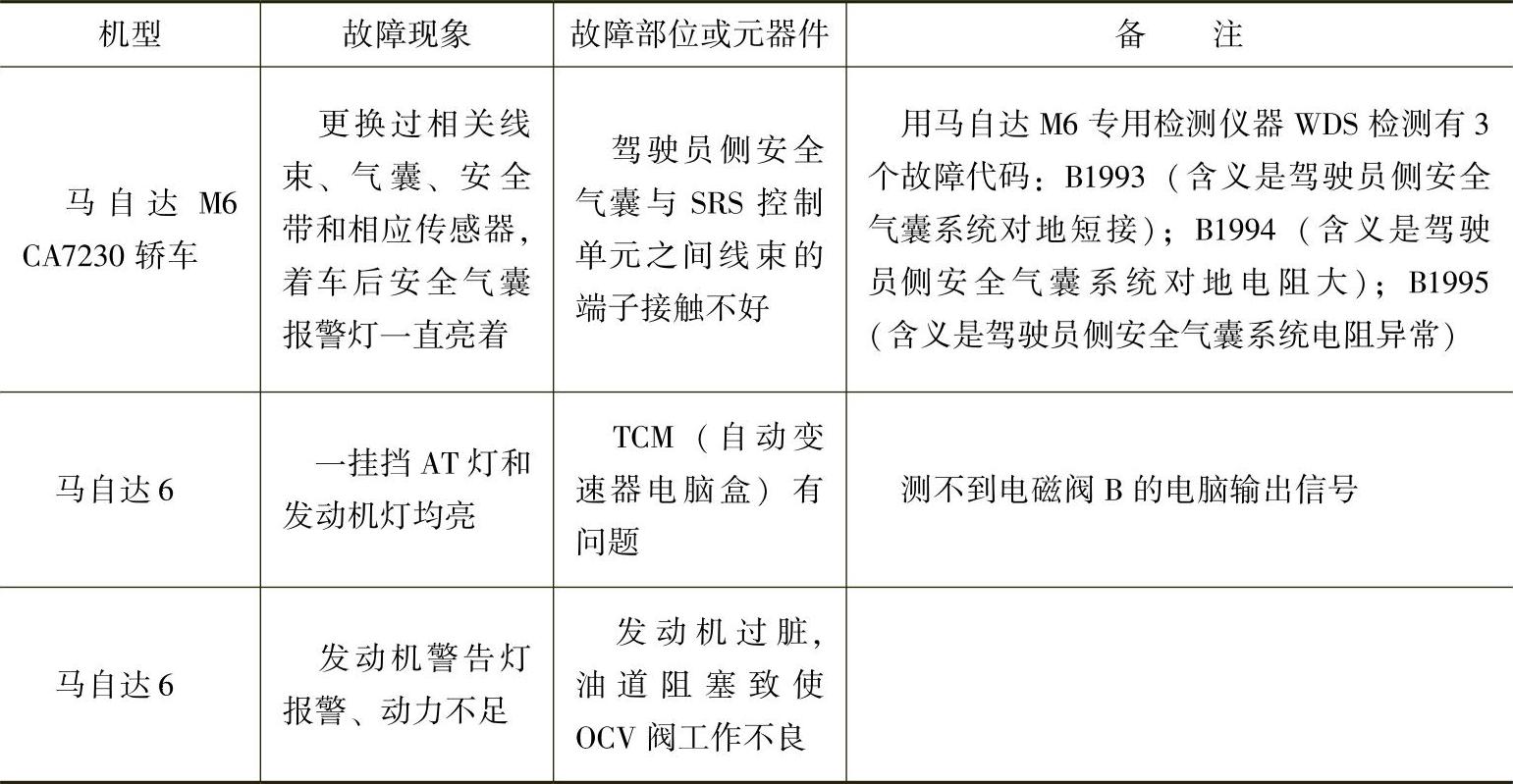 | 机型 | 故障现象 | 故障部位或元器件 | 备　　注 |
|---|---|---|---|
| 马自达 M6 CA7230 轿车 | 更换过相关线束、气囊、安全带和相应传感器，着车后安全气囊报警灯一直亮着 | 驾驶员侧安全气囊与 SRS 控制单元之间线束的端子接触不好 | 用马自达 M6 专用检测仪器 WDS 检测有 3 个故障代码：B1993（含义是驾驶员侧安全气囊系统对地短接）；B1994（含义是驾驶员侧安全气囊系统对地电阻大）；B1995（含义是驾驶员侧安全气囊系统电阻异常） |
| 马自达 6 | 一挂挡 AT 灯和发动机灯均亮 | TCM（自动变速器电脑盒）有问题 | 测不到电磁阀 B 的电脑输出信号 |
| 马自达 6 | 发动机警告灯报警、动力不足 | 发动机过脏，油道阻塞致使 OCV 阀工作不良 | |